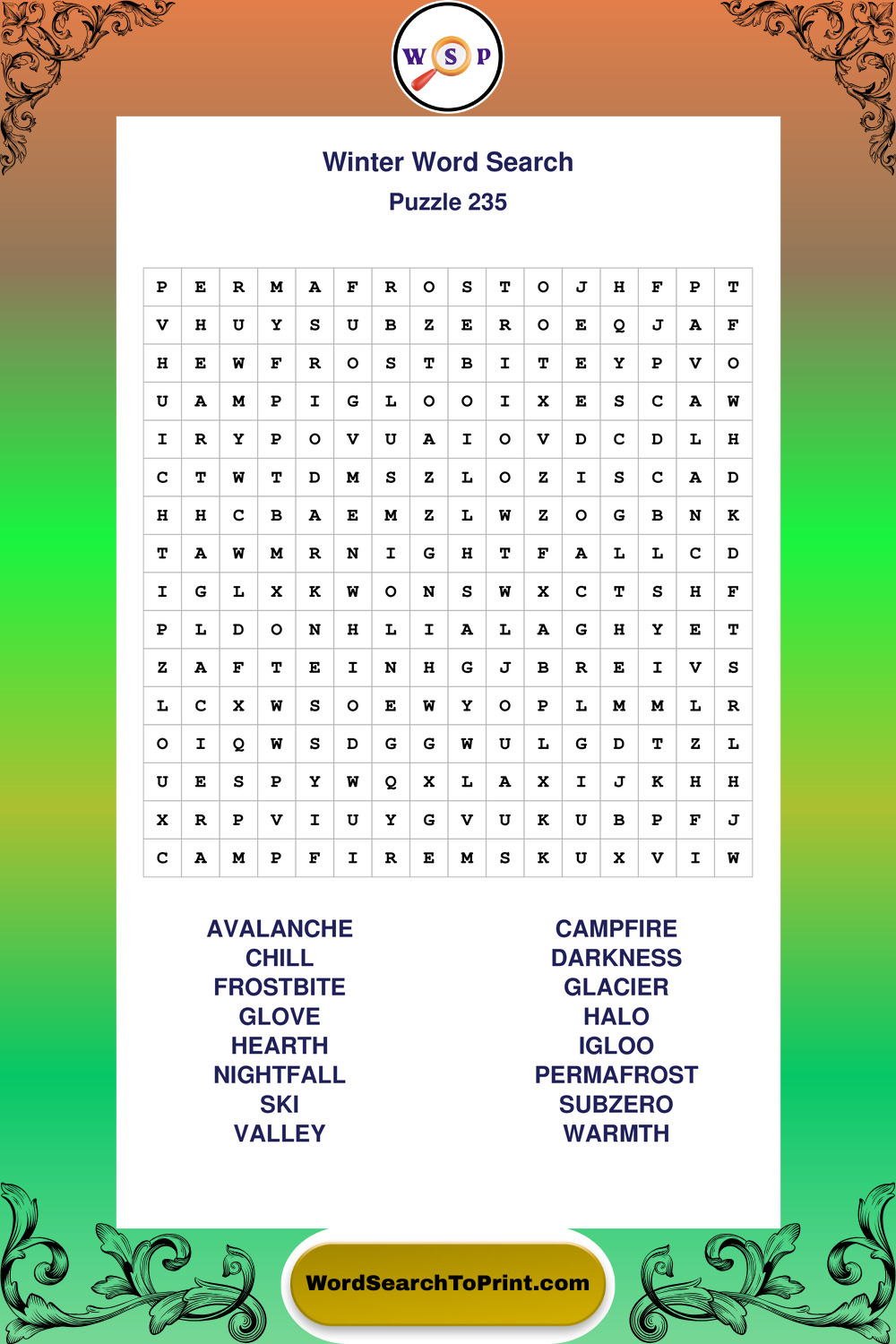 W S P

Winter Word Search

Puzzle 235

| P | E | R | M | A | F | R | O | S | T | O | J | H | F | P | T |
|---|---|---|---|---|---|---|---|---|---|---|---|---|---|---|---|
| V | H | U | Y | S | U | B | Z | E | R | O | E | Q | J | A | F |
| H | E | W | F | R | O | S | T | B | I | T | E | Y | P | V | O |
| U | A | M | P | I | G | L | O | O | I | X | E | S | C | A | W |
| I | R | Y | P | O | V | U | A | I | O | V | D | C | D | L | H |
| C | T | W | T | D | M | S | Z | L | O | Z | I | S | C | A | D |
| H | H | C | B | A | E | M | Z | L | W | Z | O | G | B | N | K |
| T | A | W | M | R | N | I | G | H | T | F | A | L | L | C | D |
| I | G | L | X | K | W | O | N | S | W | X | C | T | S | H | F |
| P | L | D | O | N | H | L | I | A | L | A | G | H | Y | E | T |
| Z | A | F | T | E | I | N | H | G | J | B | R | E | I | V | S |
| L | C | X | W | S | O | E | W | Y | O | P | L | M | M | L | R |
| O | I | Q | W | S | D | G | G | W | U | L | G | D | T | Z | L |
| U | E | S | P | Y | W | Q | X | L | A | X | I | J | K | H | H |
| X | R | P | V | I | U | Y | G | V | U | K | U | B | P | F | J |
| C | A | M | P | F | I | R | E | M | S | K | U | X | V | I | W |

AVALANCHE
CHILL
FROSTBITE
GLOVE
HEARTH
NIGHTFALL
SKI
VALLEY

CAMPFIRE
DARKNESS
GLACIER
HALO
IGLOO
PERMAFROST
SUBZERO
WARMTH

WordSearchToPrint.com